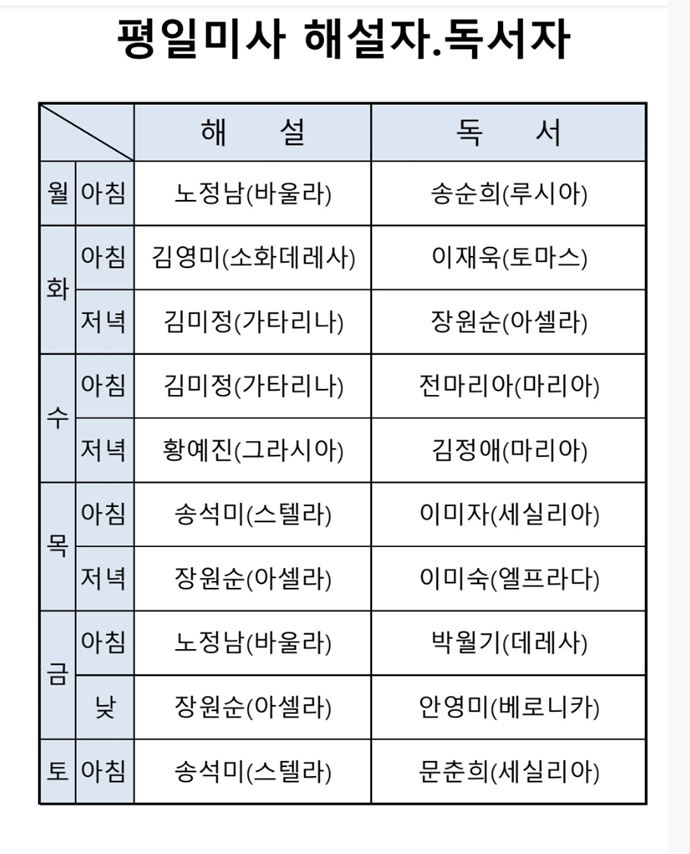 평일미사 해설자.독서자

| | | 해 설 | 독 서 |
|---|---|---|---|
| 월 | 아침 | 노정남(바울라) | 송순희(루시아) |
| 화 | 아침 | 김영미(소화데레사) | 이재욱(토마스) |
| 화 | 저녁 | 김미정(가타리나) | 장원순(아셀라) |
| 수 | 아침 | 김미정(가타리나) | 전마리아(마리아) |
| 수 | 저녁 | 황예진(그라시아) | 김정애(마리아) |
| 목 | 아침 | 송석미(스텔라) | 이미자(세실리아) |
| 목 | 저녁 | 장원순(아셀라) | 이미숙(엘프라다) |
| 금 | 아침 | 노정남(바울라) | 박월기(데레사) |
| 금 | 낮 | 장원순(아셀라) | 안영미(베로니카) |
| 토 | 아침 | 송석미(스텔라) | 문춘희(세실리아) |